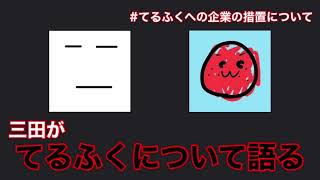 #てるふくへの企業の措置について

三田が
てるふくについて語る